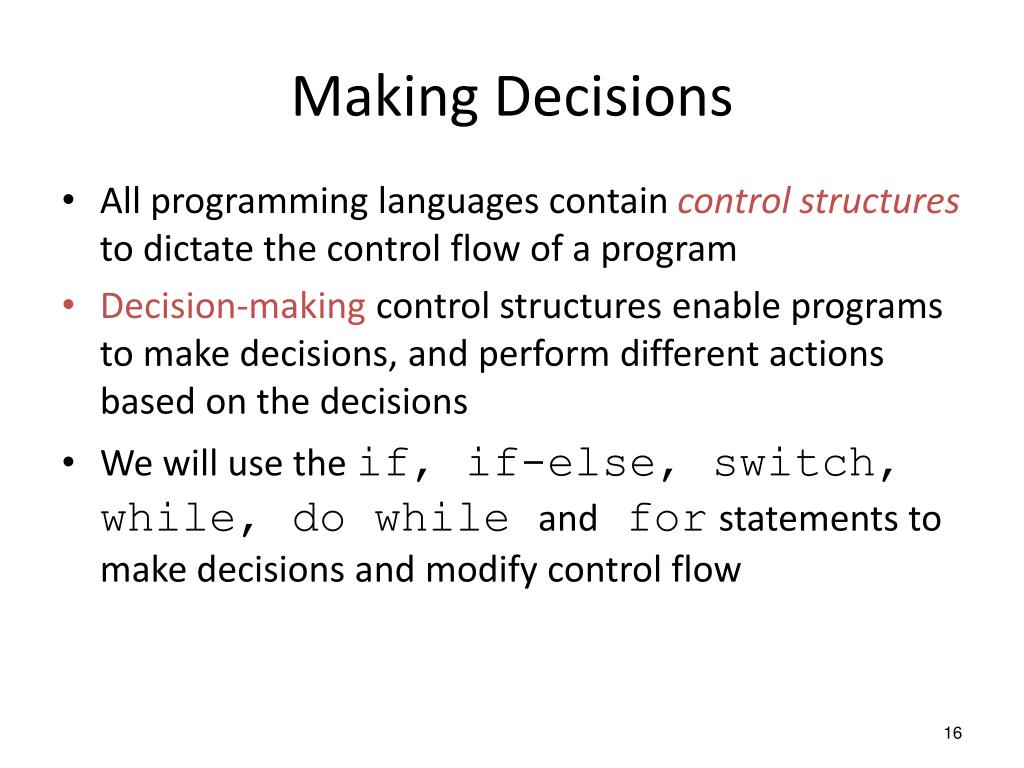 Making Decisions

• All programming languages contain control structures to dictate the control flow of a program

• Decision-making control structures enable programs to make decisions, and perform different actions based on the decisions

• We will use the if, if-else, switch, while, do while and for statements to make decisions and modify control flow

16